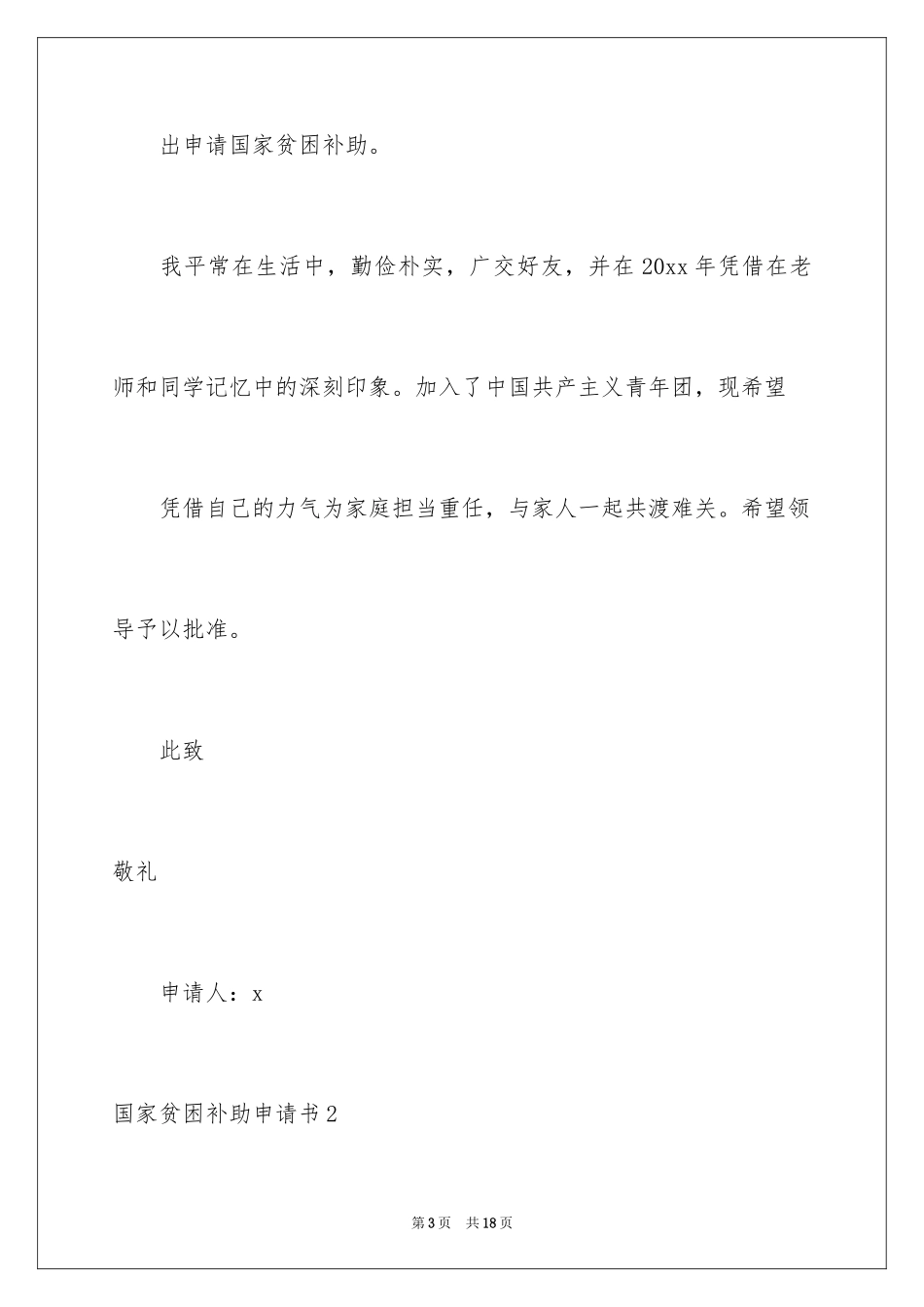 出申请国家贫困补助。

我平常在生活中，勤俭朴实，广交好友，并在20xx年凭借在老师和同学记忆中的深刻印象。加入了中国共产主义青年团，现希望

凭借自己的力气为家庭担当重任，与家人一起共渡难关。希望领导予以批准。

此致

敬礼

申请人：x

国家贫困补助申请书2

第3页　共18页